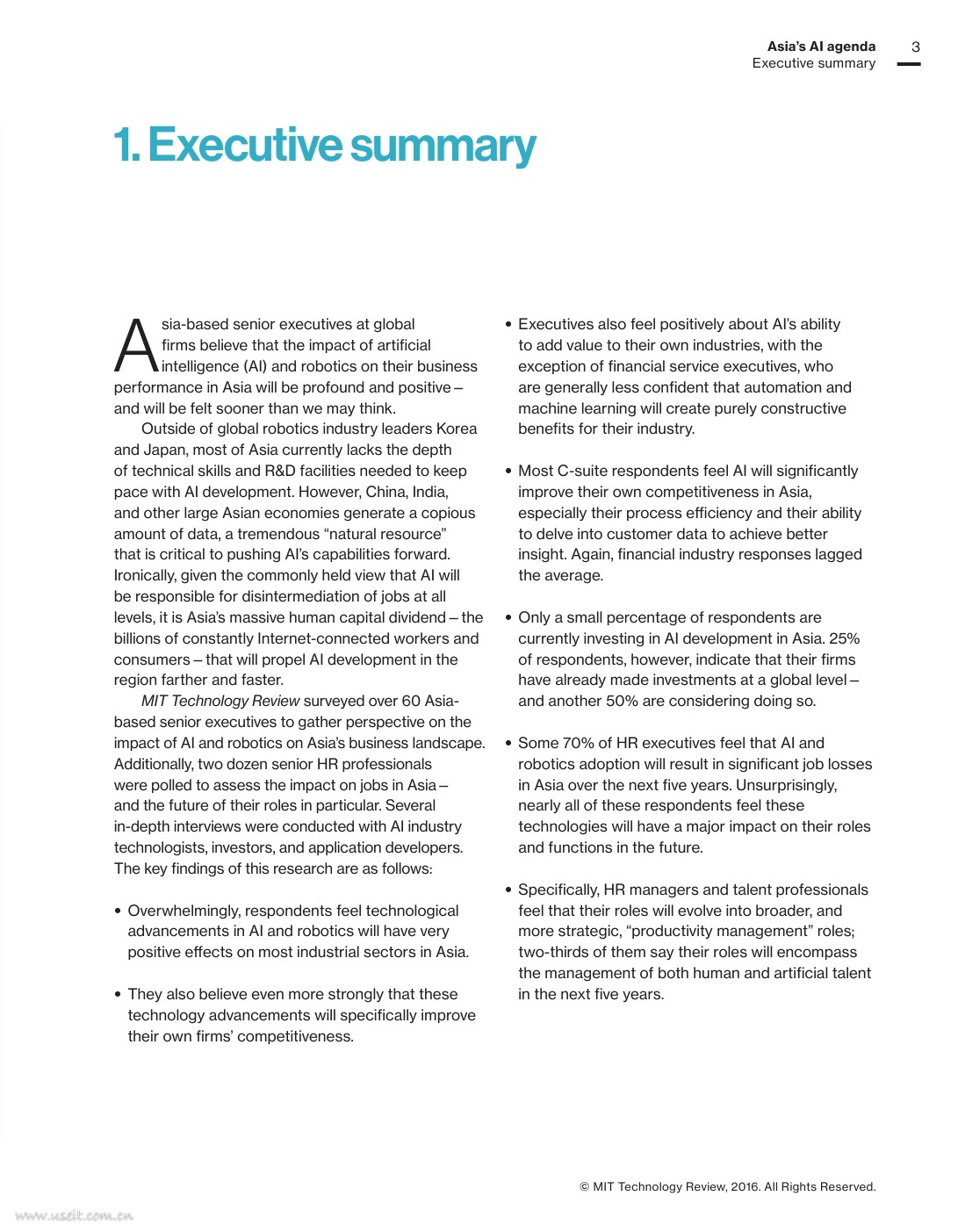 Asia's AI agenda
Executive summary
3

1. Executive summary

Asia-based senior executives at global firms believe that the impact of artificial intelligence (AI) and robotics on their business performance in Asia will be profound and positive – and will be felt sooner than we may think.

Outside of global robotics industry leaders Korea and Japan, most of Asia currently lacks the depth of technical skills and R&D facilities needed to keep pace with AI development. However, China, India, and other large Asian economies generate a copious amount of data, a tremendous "natural resource" that is critical to pushing AI's capabilities forward. Ironically, given the commonly held view that AI will be responsible for disintermediation of jobs at all levels, it is Asia's massive human capital dividend – the billions of constantly Internet-connected workers and consumers – that will propel AI development in the region farther and faster.

MIT Technology Review surveyed over 60 Asia-based senior executives to gather perspective on the impact of AI and robotics on Asia's business landscape. Additionally, two dozen senior HR professionals were polled to assess the impact on jobs in Asia – and the future of their roles in particular. Several in-depth interviews were conducted with AI industry technologists, investors, and application developers. The key findings of this research are as follows:

• Overwhelmingly, respondents feel technological advancements in AI and robotics will have very positive effects on most industrial sectors in Asia.

• They also believe even more strongly that these technology advancements will specifically improve their own firms' competitiveness.

• Executives also feel positively about AI's ability to add value to their own industries, with the exception of financial service executives, who are generally less confident that automation and machine learning will create purely constructive benefits for their industry.

• Most C-suite respondents feel AI will significantly improve their own competitiveness in Asia, especially their process efficiency and their ability to delve into customer data to achieve better insight. Again, financial industry responses lagged the average.

• Only a small percentage of respondents are currently investing in AI development in Asia. 25% of respondents, however, indicate that their firms have already made investments at a global level – and another 50% are considering doing so.

• Some 70% of HR executives feel that AI and robotics adoption will result in significant job losses in Asia over the next five years. Unsurprisingly, nearly all of these respondents feel these technologies will have a major impact on their roles and functions in the future.

• Specifically, HR managers and talent professionals feel that their roles will evolve into broader, and more strategic, "productivity management" roles; two-thirds of them say their roles will encompass the management of both human and artificial talent in the next five years.

© MIT Technology Review, 2016. All Rights Reserved.

www.useit.com.cn